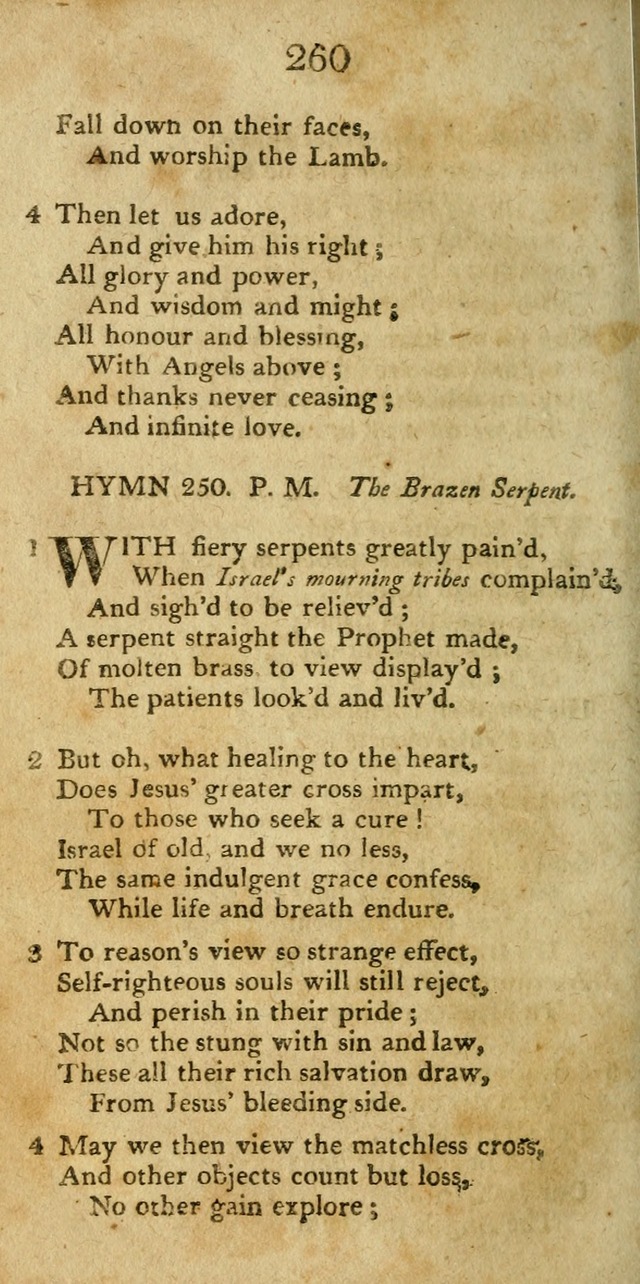 260

Fall down on their faces,
And worship the Lamb.

4 Then let us adore,
And give him his right;
All glory and power,
And wisdom and might;
All honour and blessing,
With Angels above;
And thanks never ceasing;
And infinite love.

HYMN 250. P. M. The Brazen Serpent.

1 WITH fiery serpents greatly pain'd,
When Israel's mourning tribes complain'd,
And sigh'd to be reliev'd;
A serpent straight the Prophet made,
Of molten brass to view display'd;
The patients look'd and liv'd.

2 But oh, what healing to the heart,
Does Jesus' greater cross impart,
To those who seek a cure!
Israel of old, and we no less,
The same indulgent grace confess,
While life and breath endure.

3 To reason's view so strange effect,
Self-righteous souls will still reject,
And perish in their pride;
Not so the stung with sin and law,
These all their rich salvation draw,
From Jesus' bleeding side.

4 May we then view the matchless cross,
And other objects count but loss,
No other gain explore;